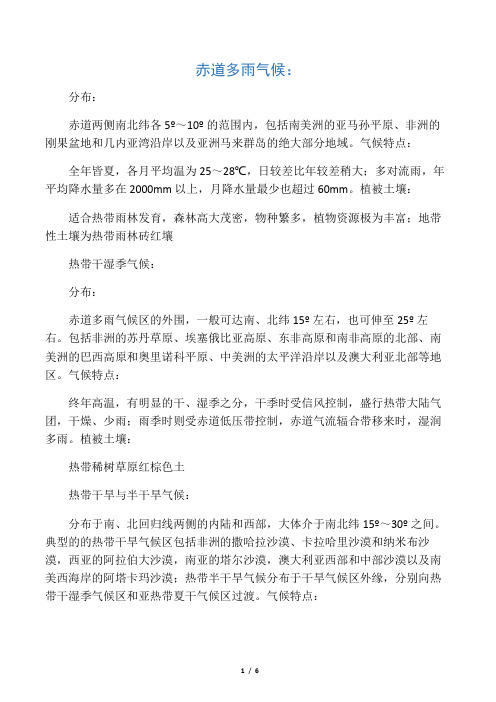 赤道多雨气候：

分布：

赤道两侧南北纬各 5º～10º 的范围内，包括南美洲的亚马孙平原、非洲的刚果盆地和几内亚湾沿岸以及亚洲马来群岛的绝大部分地域。气候特点：

全年皆夏，各月平均温为 25～28℃，日较差比年较差稍大；多对流雨，年平均降水量多在 2000mm 以上，月降水量最少也超过 60mm。植被土壤：

适合热带雨林发育，森林高大茂密，物种繁多，植物资源极为丰富；地带性土壤为热带雨林砖红壤

热带干湿季气候：

分布：

赤道多雨气候区的外围，一般可达南、北纬 15º 左右，也可伸至 25º 左右。包括非洲的苏丹草原、埃塞俄比亚高原、东非高原和南非高原的北部、南美洲的巴西高原和奥里诺科平原、中美洲的太平洋沿岸以及澳大利亚北部等地区。气候特点：

终年高温，有明显的干、湿季之分，干季时受信风控制，盛行热带大陆气团，干燥、少雨；雨季时则受赤道低压带控制，赤道气流辐合带移来时，湿润多雨。植被土壤：

热带稀树草原红棕色土

热带干旱与半干旱气候：

分布于南、北回归线两侧的内陆和西部，大体介于南北纬 15º～30º 之间。典型的的热带干旱气候区包括非洲的撒哈拉沙漠、卡拉哈里沙漠和纳米布沙漠，西亚的阿拉伯大沙漠，南亚的塔尔沙漠，澳大利亚西部和中部沙漠以及南美西海岸的阿塔卡玛沙漠；热带半干旱气候分布于干旱气候区外缘，分别向热带干湿季气候区和亚热带夏干气候区过渡。气候特点：

1 / 6